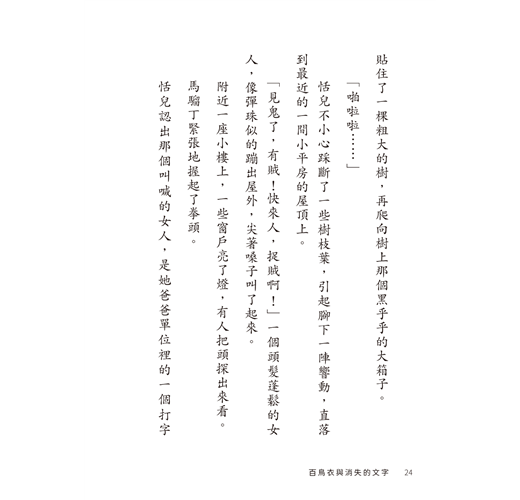 貼住了一棵粗大的樹，再爬向樹上那個黑乎乎的大箱子。

「啪啦啦……」

恬兒不小心踩斷了一些樹枝葉，引起腳下一陣響動，直落到最近的一間小平房的屋頂上。

「見鬼了，有賊！快來人，捉賊啊！」一個頭髮蓬鬆的女人，像彈珠似的蹦出屋外，尖著嗓子叫了起來。

附近一座小樓上，一些窗戶亮了燈，有人把頭探出來看。

馬騮丁緊張地握起了拳頭。

恬兒認出那個叫喊的女人，是她爸爸單位裡的一個打字

百鳥衣與消失的文字　24